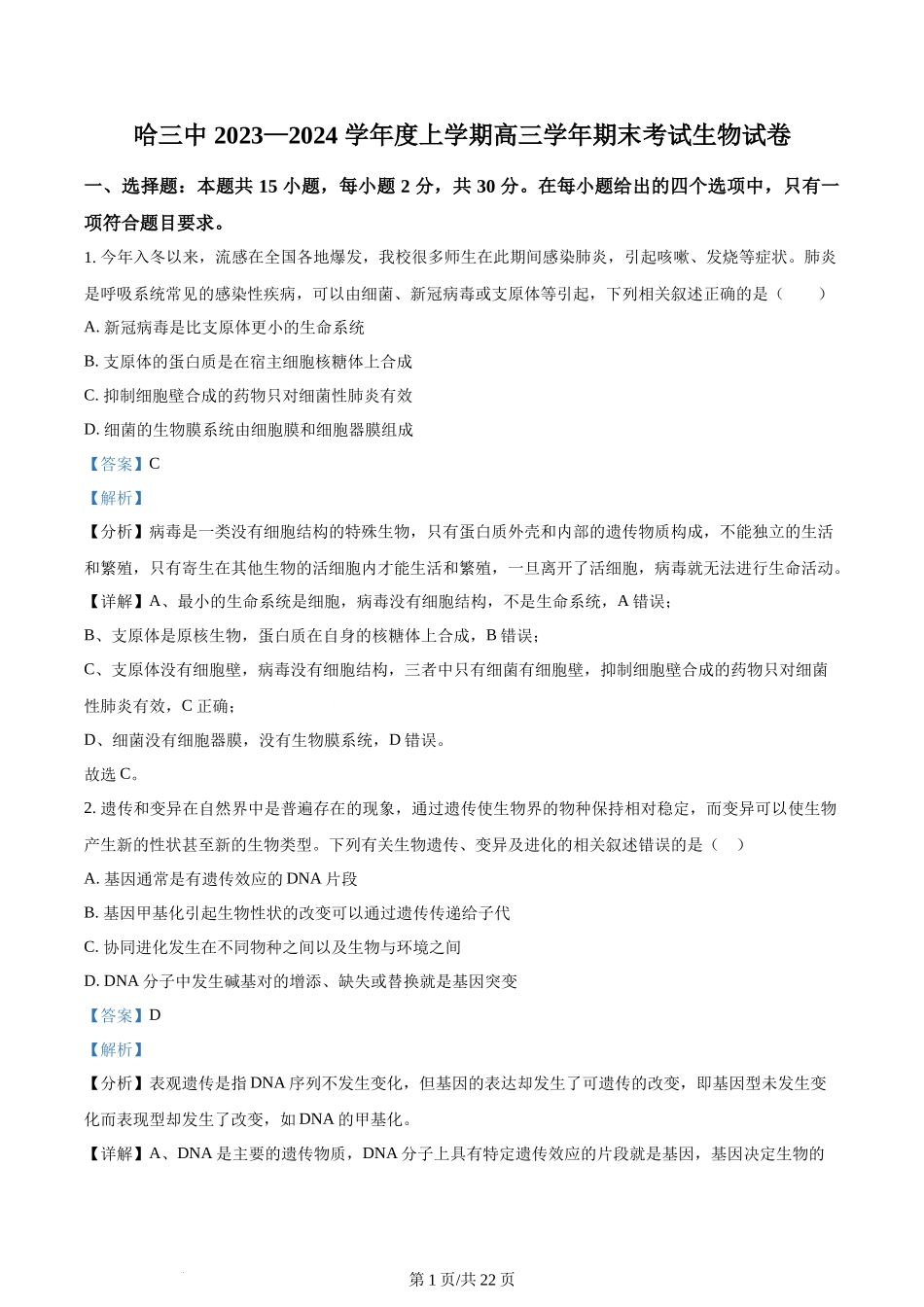 哈三中 2023—2024 学年度上学期高三学年期末考试生物试卷

一、选择题：本题共 15 小题，每小题 2 分，共 30 分。在每小题给出的四个选项中，只有一项符合题目要求。

1. 今年入冬以来，流感在全国各地爆发，我校很多师生在此期间感染肺炎，引起咳嗽、发烧等症状。肺炎是呼吸系统常见的感染性疾病，可以由细菌、新冠病毒或支原体等引起，下列相关叙述正确的是（　　）

A. 新冠病毒是比支原体更小的生命系统

B. 支原体的蛋白质是在宿主细胞核糖体上合成

C. 抑制细胞壁合成的药物只对细菌性肺炎有效

D. 细菌的生物膜系统由细胞膜和细胞器膜组成

【答案】C

【解析】

【分析】病毒是一类没有细胞结构的特殊生物，只有蛋白质外壳和内部的遗传物质构成，不能独立的生活和繁殖，只有寄生在其他生物的活细胞内才能生活和繁殖，一旦离开了活细胞，病毒就无法进行生命活动。

【详解】A、最小的生命系统是细胞，病毒没有细胞结构，不是生命系统，A 错误；

B、支原体是原核生物，蛋白质在自身的核糖体上合成，B 错误；

C、支原体没有细胞壁，病毒没有细胞结构，三者中只有细菌有细胞壁，抑制细胞壁合成的药物只对细菌性肺炎有效，C 正确；

D、细菌没有细胞器膜，没有生物膜系统，D 错误。

故选 C。

2. 遗传和变异在自然界中是普遍存在的现象，通过遗传使生物界的物种保持相对稳定，而变异可以使生物产生新的性状甚至新的生物类型。下列有关生物遗传、变异及进化的相关叙述错误的是（　）

A. 基因通常是有遗传效应的 DNA 片段

B. 基因甲基化引起生物性状的改变可以通过遗传传递给子代

C. 协同进化发生在不同物种之间以及生物与环境之间

D. DNA 分子中发生碱基对的增添、缺失或替换就是基因突变

【答案】D

【解析】

【分析】表观遗传是指 DNA 序列不发生变化，但基因的表达却发生了可遗传的改变，即基因型未发生变化而表现型却发生了改变，如 DNA 的甲基化。

【详解】A、DNA 是主要的遗传物质，DNA 分子上具有特定遗传效应的片段就是基因，基因决定生物的

第 1 页/共 22 页